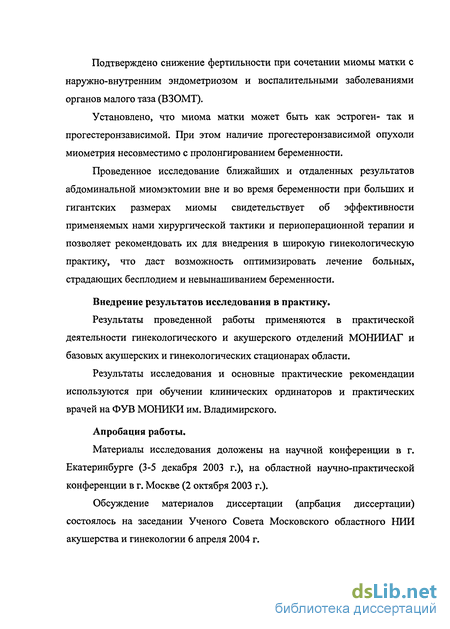 Подтверждено снижение фертильности при сочетании миомы матки с наружно-внутренним эндометриозом и воспалительными заболеваниями органов малого таза (ВЗОМТ).

Установлено, что миома матки может быть как эстроген- так и прогестеронзависимой. При этом наличие прогестеронзависимой опухоли миометрия несовместимо с пролонгированием беременности.

Проведенное исследование ближайших и отдаленных результатов абдоминальной миомэктомии вне и во время беременности при больших и гигантских размерах миомы свидетельствует об эффективности применяемых нами хирургической тактики и периоперационной терапии и позволяет рекомендовать их для внедрения в широкую гинекологическую практику, что даст возможность оптимизировать лечение больных, страдающих бесплодием и невынашиванием беременности.

Внедрение результатов исследования в практику.

Результаты проведенной работы применяются в практической деятельности гинекологического и акушерского отделений МОНИИАГ и базовых акушерских и гинекологических стационарах области.

Результаты исследования и основные практические рекомендации используются при обучении клинических ординаторов и практических врачей на ФУВ МОНИКИ им. Владимирского.

Апробация работы.

Материалы исследования доложены на научной конференции в г. Екатеринбурге (3-5 декабря 2003 г.), на областной научно-практической конференции в г. Москве (2 октября 2003 г.).

Обсуждение материалов диссертации (апрбация диссертации) состоялось на заседании Ученого Совета Московского областного НИИ акушерства и гинекологии 6 апреля 2004 г.

dsLib.net
библиотека диссертаций